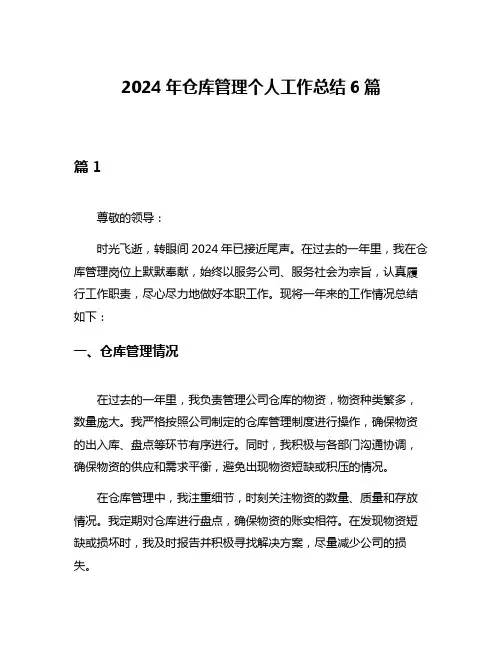 2024 年仓库管理个人工作总结 6 篇

篇 1

尊敬的领导：

时光飞逝，转眼间 2024 年已接近尾声。在过去的一年里，我在仓库管理岗位上默默奉献，始终以服务公司、服务社会为宗旨，认真履行工作职责，尽心尽力地做好本职工作。现将一年来的工作情况总结如下：

一、仓库管理情况

在过去的一年里，我负责管理公司仓库的物资，物资种类繁多，数量庞大。我严格按照公司制定的仓库管理制度进行操作，确保物资的出入库、盘点等环节有序进行。同时，我积极与各部门沟通协调，确保物资的供应和需求平衡，避免出现物资短缺或积压的情况。

在仓库管理中，我注重细节，时刻关注物资的数量、质量和存放情况。我定期对仓库进行盘点，确保物资的账实相符。在发现物资短缺或损坏时，我及时报告并积极寻找解决方案，尽量减少公司的损失。